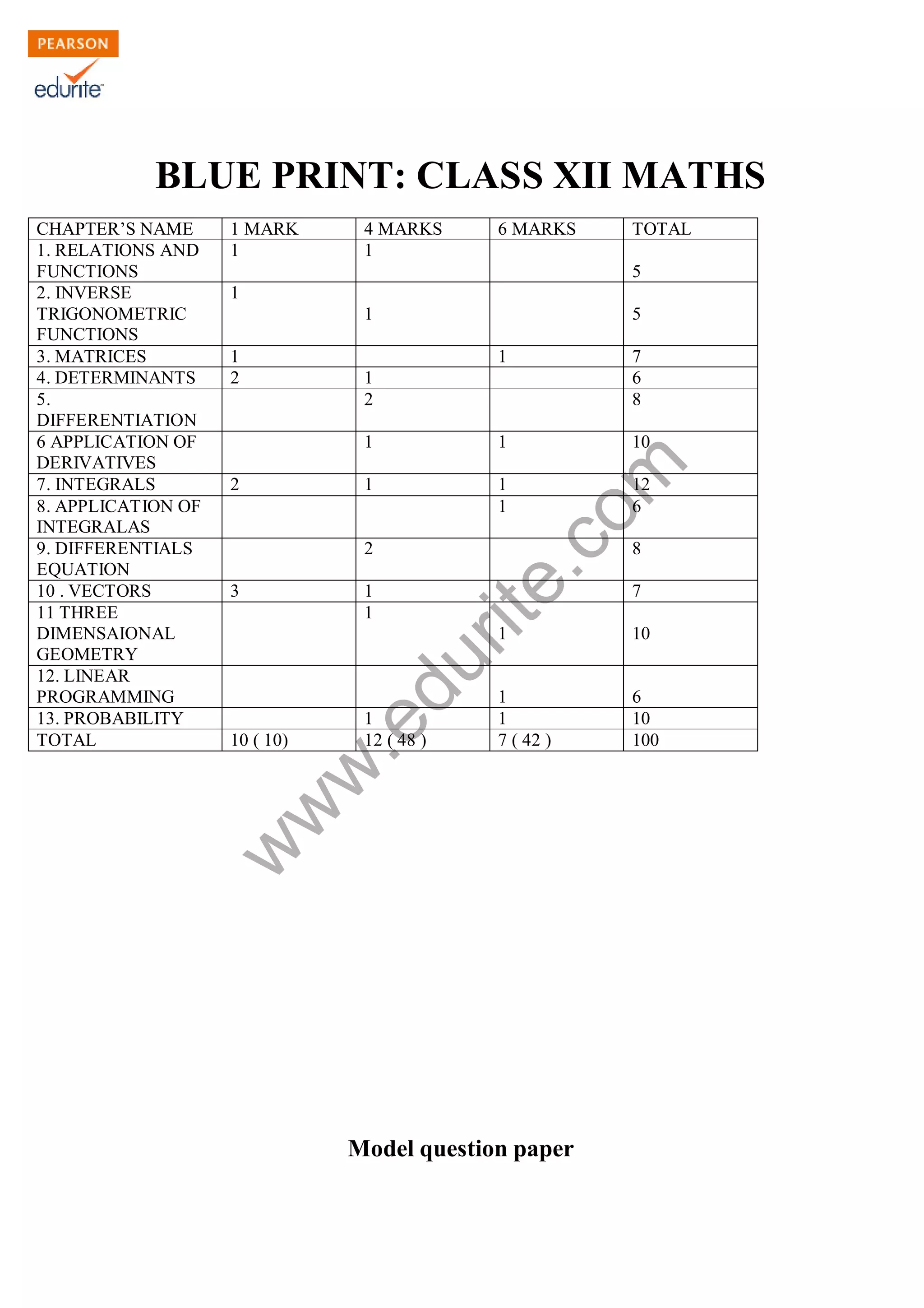 PEARSON
edurite

BLUE PRINT: CLASS XII MATHS

| CHAPTER’S NAME | 1 MARK | 4 MARKS | 6 MARKS | TOTAL |
|---|---|---|---|---|
| 1. RELATIONS AND FUNCTIONS | 1 | 1 | | 5 |
| 2. INVERSE TRIGONOMETRIC FUNCTIONS | 1 | 1 | | 5 |
| 3. MATRICES | 1 | | 1 | 7 |
| 4. DETERMINANTS | 2 | 1 | | 6 |
| 5. DIFFERENTIATION | | 2 | | 8 |
| 6 APPLICATION OF DERIVATIVES | | 1 | 1 | 10 |
| 7. INTEGRALS | 2 | 1 | 1 | 12 |
| 8. APPLICATION OF INTEGRALAS | | | 1 | 6 |
| 9. DIFFERENTIALS EQUATION | | 2 | | 8 |
| 10 . VECTORS | 3 | 1 | | 7 |
| 11 THREE DIMENSAIONAL GEOMETRY | | 1 | 1 | 10 |
| 12. LINEAR PROGRAMMING | | | 1 | 6 |
| 13. PROBABILITY | | 1 | 1 | 10 |
| TOTAL | 10 ( 10) | 12 ( 48 ) | 7 ( 42 ) | 100 |

www.edurite.com

Model question paper